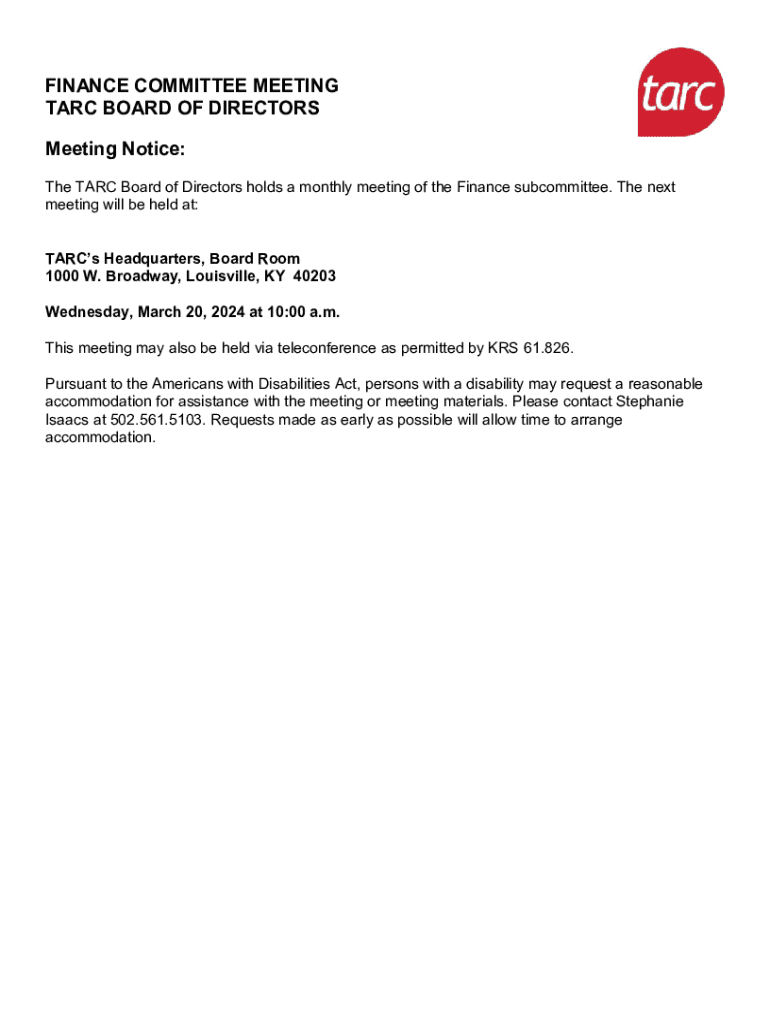 FINANCE COMMITTEE MEETING
TARC BOARD OF DIRECTORS

tarc

Meeting Notice:

The TARC Board of Directors holds a monthly meeting of the Finance subcommittee. The next meeting will be held at:

TARC's Headquarters, Board Room
1000 W. Broadway, Louisville, KY 40203

Wednesday, March 20, 2024 at 10:00 a.m.

This meeting may also be held via teleconference as permitted by KRS 61.826.

Pursuant to the Americans with Disabilities Act, persons with a disability may request a reasonable accommodation for assistance with the meeting or meeting materials. Please contact Stephanie Isaacs at 502.561.5103. Requests made as early as possible will allow time to arrange accommodation.